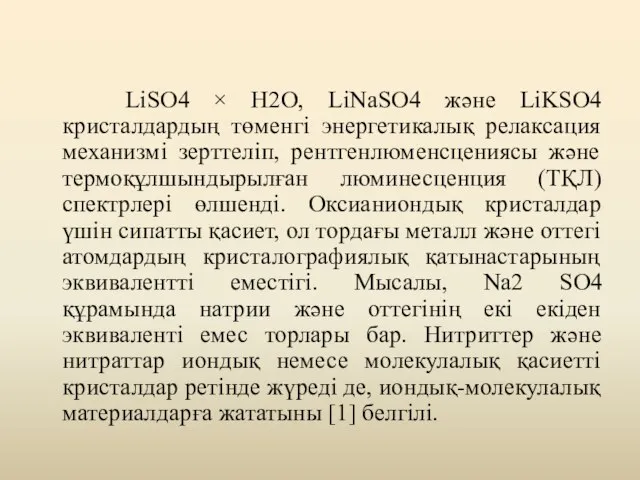 LiSO4 × H2O, LiNaSO4 және LiKSO4 кристалдардың төменгі энергетикалық релаксация механизмі зерттеліп, рентгенлюменсцениясы және термоқұлшындырылған люминесценция (ТҚЛ) спектрлері өлшенді. Оксианиондық кристалдар үшін сипатты қасиет, ол тордағы металл және оттегі атомдардың кристалографиялық қатынастарының эквивалентті еместігі. Мысалы, Na2 SO4 құрамында натрии және оттегінің екі екіден эквиваленті емес торлары бар. Нитриттер және нитраттар иондық немесе молекулалық қасиетті кристалдар ретінде жүреді де, иондық-молекулалық материалдарға жататыны [1] белгілі.